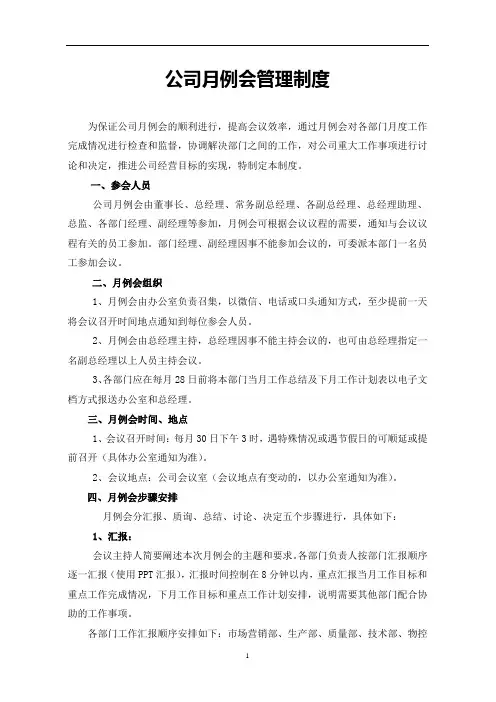 公司月例会管理制度

为保证公司月例会的顺利进行，提高会议效率，通过月例会对各部门月度工作完成情况进行检查和监督，协调解决部门之间的工作，对公司重大工作事项进行讨论和决定，推进公司经营目标的实现，特制定本制度。

一、参会人员

公司月例会由董事长、总经理、常务副总经理、各副总经理、总经理助理、总监、各部门经理、副经理等参加，月例会可根据会议议程的需要，通知与会议议程有关的员工参加。部门经理、副经理因事不能参加会议的，可委派本部门一名员工参加会议。

二、月例会组织

1、月例会由办公室负责召集，以微信、电话或口头通知方式，至少提前一天将会议召开时间地点通知到每位参会人员。

2、月例会由总经理主持，总经理因事不能主持会议的，也可由总经理指定一名副总经理以上人员主持会议。

3、各部门应在每月 28 日前将本部门当月工作总结及下月工作计划表以电子文档方式报送办公室和总经理。

三、月例会时间、地点

1、会议召开时间：每月 30 日下午 3 时，遇特殊情况或遇节假日的可顺延或提前召开（具体办公室通知为准）。

2、会议地点：公司会议室（会议地点有变动的，以办公室通知为准）。

四、月例会步骤安排

月例会分汇报、质询、总结、讨论、决定五个步骤进行，具体如下：

1、汇报：

会议主持人简要阐述本次月例会的主题和要求。各部门负责人按部门汇报顺序逐一汇报（使用 PPT 汇报），汇报时间控制在 8 分钟以内，重点汇报当月工作目标和重点工作完成情况，下月工作目标和重点工作计划安排，说明需要其他部门配合协助的工作事项。

各部门工作汇报顺序安排如下：市场营销部、生产部、质量部、技术部、物控

1